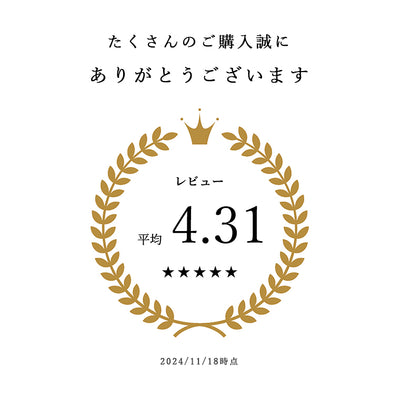 たくさんのご購入誠に
ありがとうございます

レビュー
平均 4.31
★★★★★

2024/11/18時点